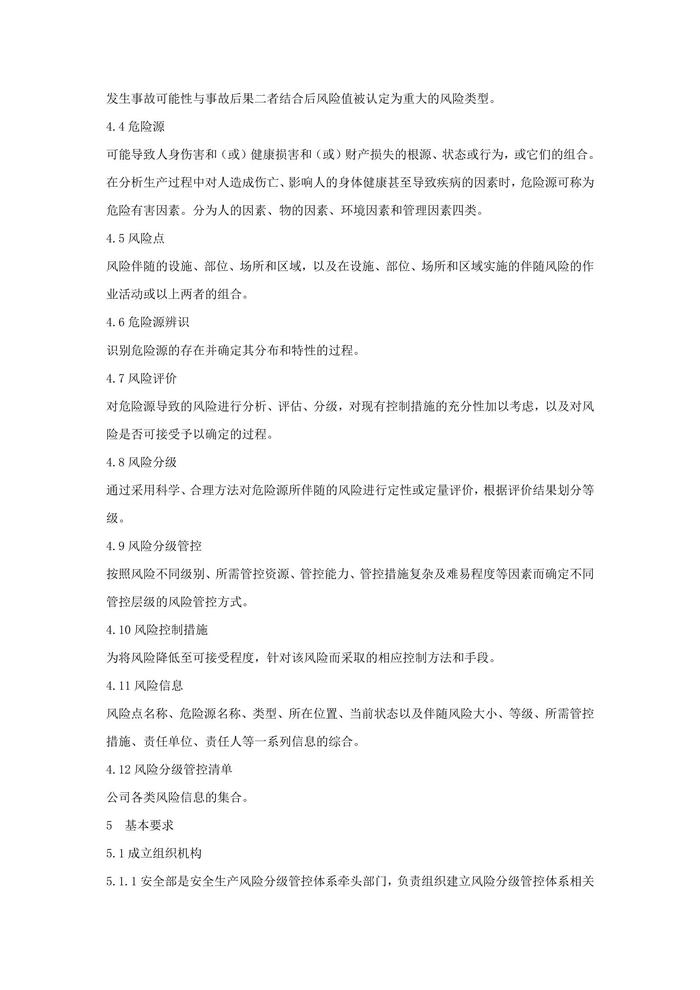 发生事故可能性与事故后果二者结合后风险值被认定为重大的风险类型。

4.4 危险源

可能导致人身伤害和（或）健康损害和（或）财产损失的根源、状态或行为，或它们的组合。在分析生产过程中对人造成伤亡、影响人的身体健康甚至导致疾病的因素时，危险源可称为危险有害因素。分为人的因素、物的因素、环境因素和管理因素四类。

4.5 风险点

风险伴随的设施、部位、场所和区域，以及在设施、部位、场所和区域实施的伴随风险的作业活动或以上两者的组合。

4.6 危险源辨识

识别危险源的存在并确定其分布和特性的过程。

4.7 风险评价

对危险源导致的风险进行分析、评估、分级，对现有控制措施的充分性加以考虑，以及对风险是否可接受予以确定的过程。

4.8 风险分级

通过采用科学、合理方法对危险源所伴随的风险进行定性或定量评价，根据评价结果划分等级。

4.9 风险分级管控

按照风险不同级别、所需管控资源、管控能力、管控措施复杂及难易程度等因素而确定不同管控层级的风险管控方式。

4.10 风险控制措施

为将风险降低至可接受程度，针对该风险而采取的相应控制方法和手段。

4.11 风险信息

风险点名称、危险源名称、类型、所在位置、当前状态以及伴随风险大小、等级、所需管控措施、责任单位、责任人等一系列信息的综合。

4.12 风险分级管控清单

公司各类风险信息的集合。

5　基本要求

5.1 成立组织机构

5.1.1 安全部是安全生产风险分级管控体系牵头部门，负责组织建立风险分级管控体系相关